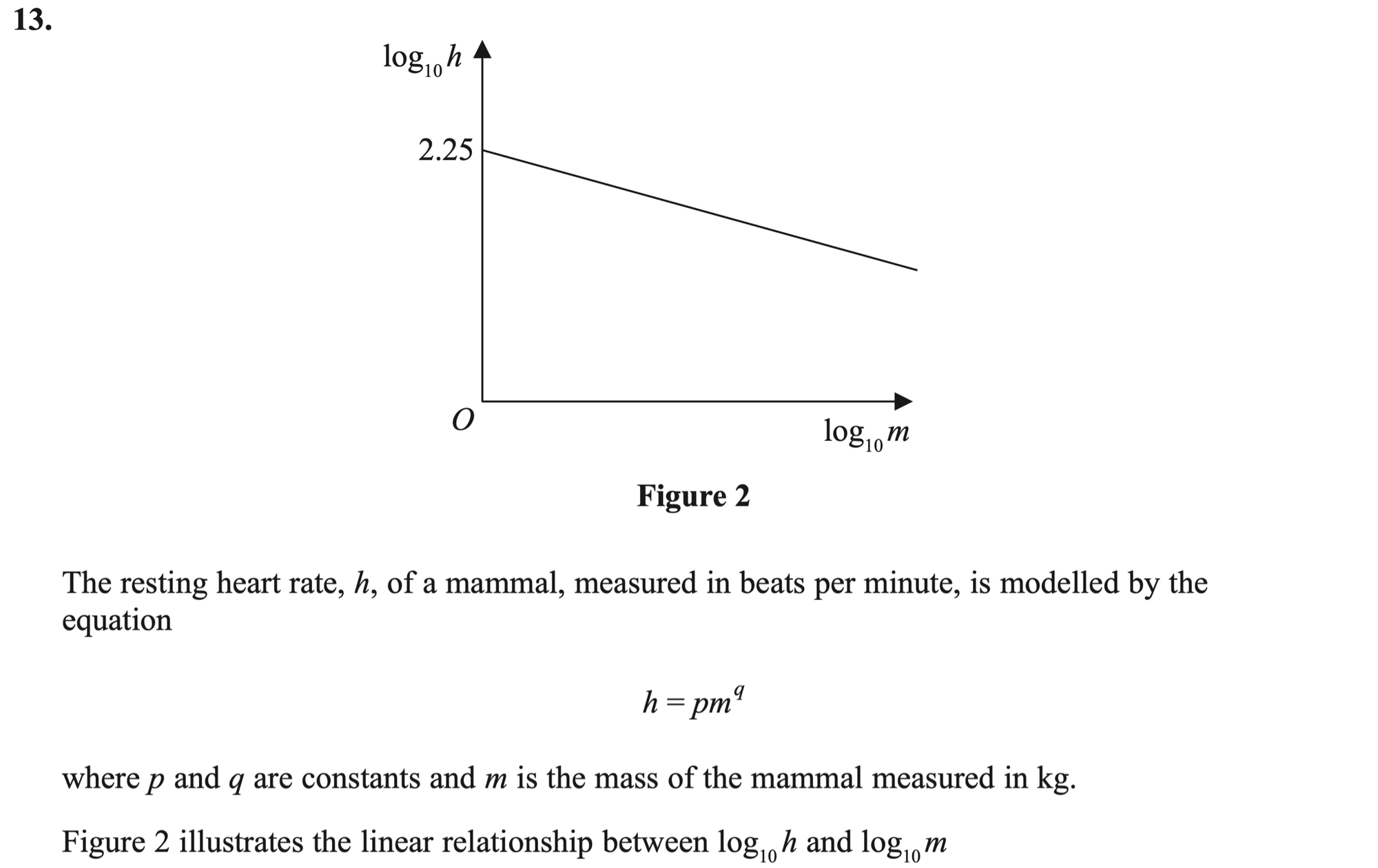 13.

$\log_{10} h$

2.25

O

$\log_{10} m$

Figure 2

The resting heart rate, h, of a mammal, measured in beats per minute, is modelled by the equation

$h = pm^q$

where p and q are constants and m is the mass of the mammal measured in kg.

Figure 2 illustrates the linear relationship between $\log_{10} h$ and $\log_{10} m$